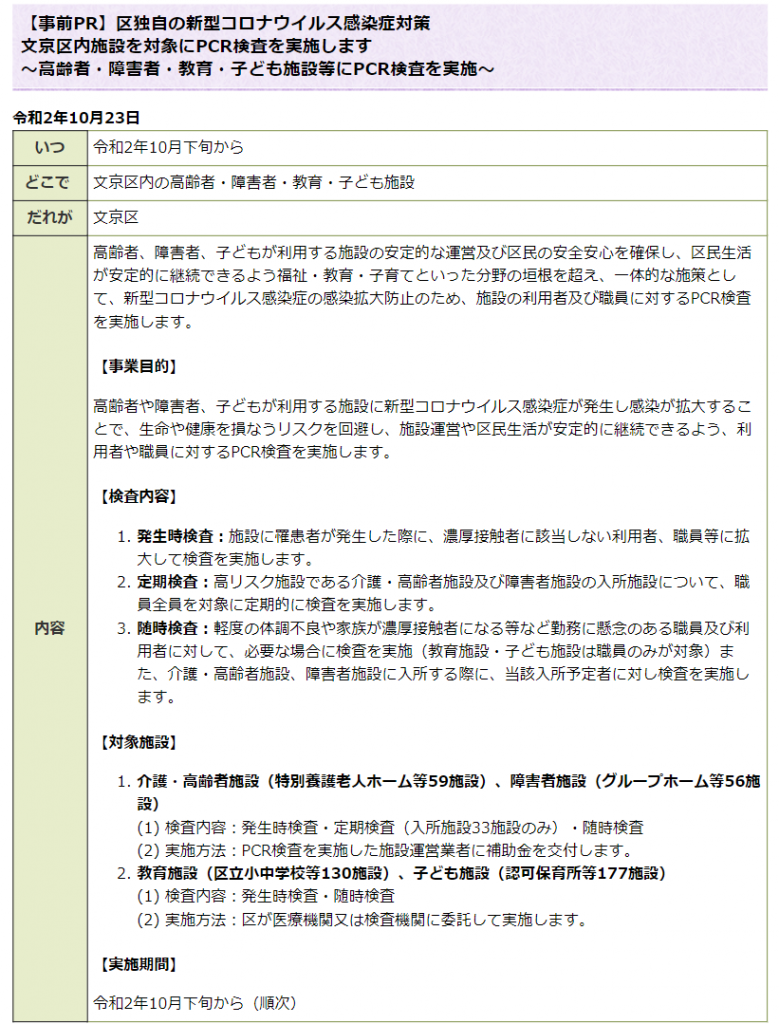 【事前PR】区独自の新型コロナウイルス感染症対策
文京区内施設を対象にPCR検査を実施します
～高齢者・障害者・教育・子ども施設等にPCR検査を実施～

令和2年10月23日

| いつ | 令和2年10月下旬から |
|---|---|
| どこで | 文京区内の高齢者・障害者・教育・子ども施設 |
| だれが | 文京区 |
| 内容 | 高齢者、障害者、子どもが利用する施設の安定的な運営及び区民の安全安心を確保し、区民生活が安定的に継続できるよう福祉・教育・子育てといった分野の垣根を超え、一体的な施策として、新型コロナウイルス感染症の感染拡大防止のため、施設の利用者及び職員に対するPCR検査を実施します。<br><br>【事業目的】<br><br>高齢者や障害者、子どもが利用する施設に新型コロナウイルス感染症が発生し感染が拡大することで、生命や健康を損なうリスクを回避し、施設運営や区民生活が安定的に継続できるよう、利用者や職員に対するPCR検査を実施します。<br><br>【検査内容】<br><br>1. 発生時検査：施設に罹患者が発生した際に、濃厚接触者に該当しない利用者、職員等に拡大して検査を実施します。<br>2. 定期検査：高リスク施設である介護・高齢者施設及び障害者施設の入所施設について、職員全員を対象に定期的に検査を実施します。<br>3. 随時検査：軽度の体調不良や家族が濃厚接触者になる等など勤務に懸念のある職員及び利用者に対して、必要な場合に検査を実施（教育施設・子ども施設は職員のみが対象）また、介護・高齢者施設、障害者施設に入所する際に、当該入所予定者に対し検査を実施します。<br><br>【対象施設】<br><br>1. 介護・高齢者施設（特別養護老人ホーム等59施設）、障害者施設（グループホーム等56施設）<br>(1) 検査内容：発生時検査・定期検査（入所施設33施設のみ）・随時検査<br>(2) 実施方法：PCR検査を実施した施設運営業者に補助金を交付します。<br>2. 教育施設（区立小中学校等130施設）、子ども施設（認可保育所等177施設）<br>(1) 検査内容：発生時検査・随時検査<br>(2) 実施方法：区が医療機関又は検査機関に委託して実施します。<br><br>【実施期間】<br><br>令和2年10月下旬から（順次） |